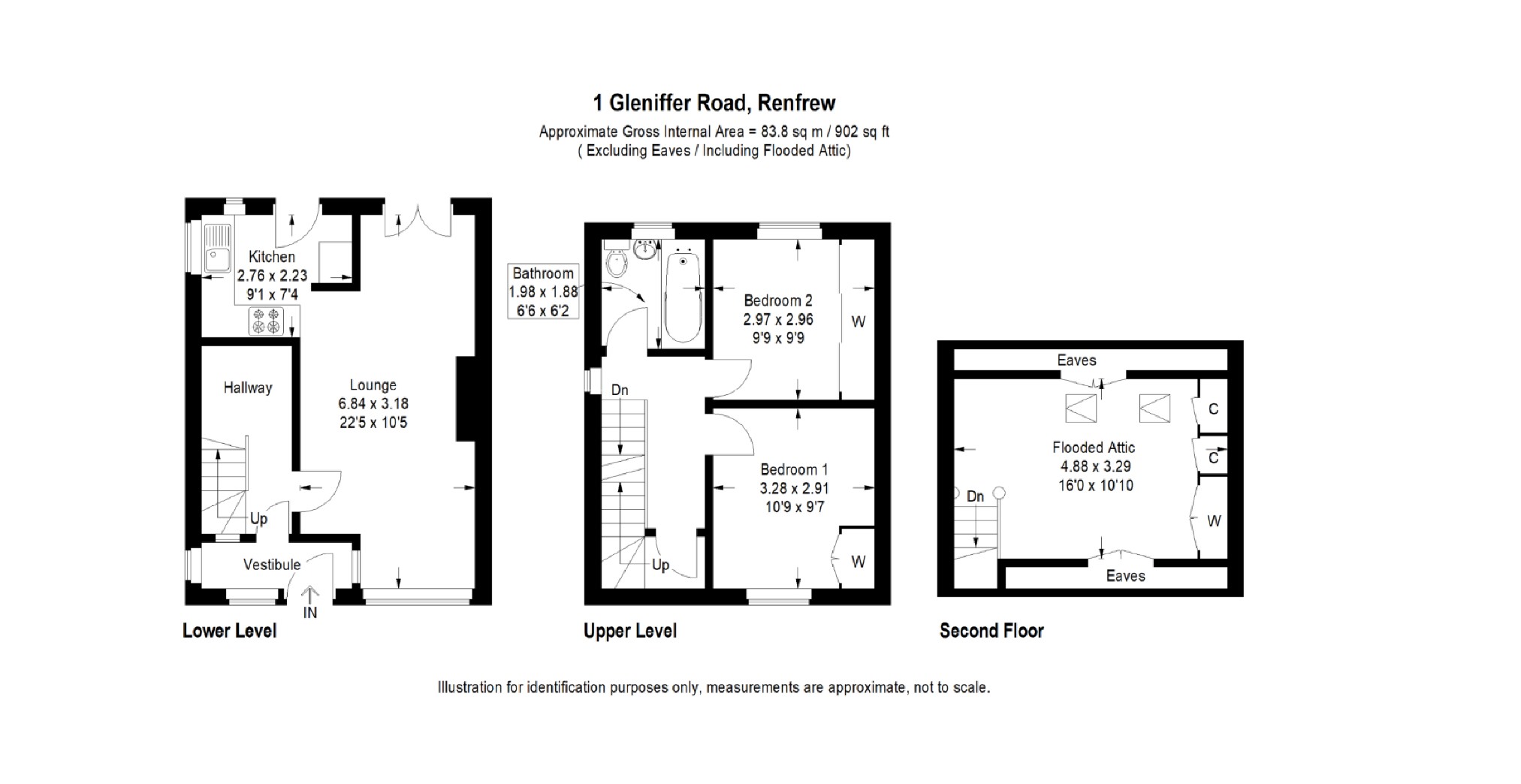 1 Gleniffer Road, Renfrew
Approximate Gross Internal Area = 83.8 sq m / 902 sq ft
( Excluding Eaves / Including Flooded Attic)

Kitchen
2.76 x 2.23
9'1 x 7'4

Hallway

Lounge
6.84 x 3.18
22'5 x 10'5

Up

Vestibule

IN

Lower Level

Bathroom
1.98 x 1.88
6'6 x 6'2

Bedroom 2
2.97 x 2.96
9'9 x 9'9

W

Dn

Bedroom 1
3.28 x 2.91
10'9 x 9'7

W

Up

Upper Level

Eaves

C

C

Flooded Attic
4.88 x 3.29
16'0 x 10'10

Dn

W

Eaves

Second Floor

Illustration for identification purposes only, measurements are approximate, not to scale.